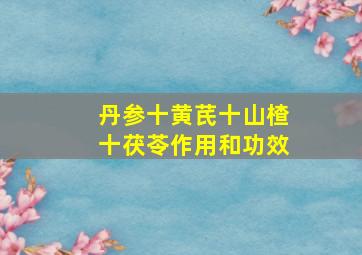 丹参十黄芪十山楂十茯苓作用和功效